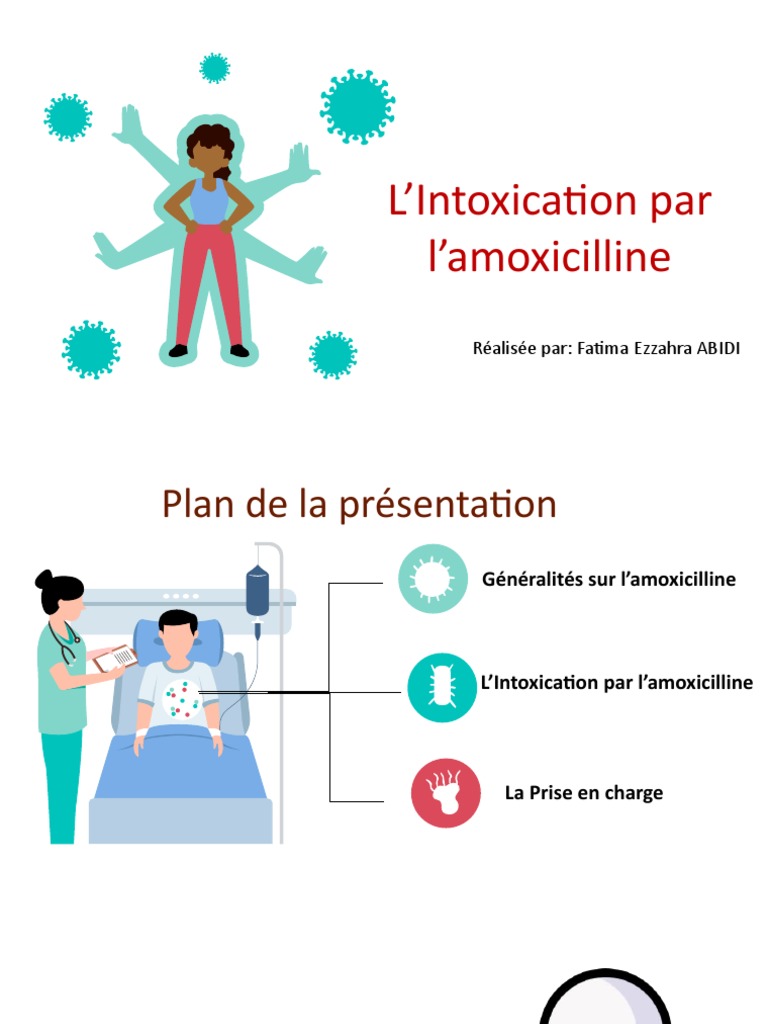 L’Intoxication par l’amoxicilline

Réalisée par: Fatima Ezzahra ABIDI

Plan de la présentation

Généralités sur l’amoxicilline

L’Intoxication par l’amoxicilline

La Prise en charge